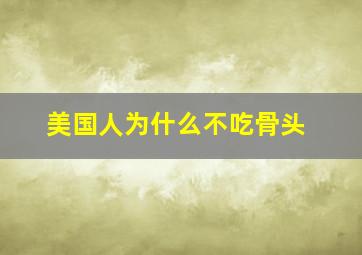 美国人为什么不吃骨头